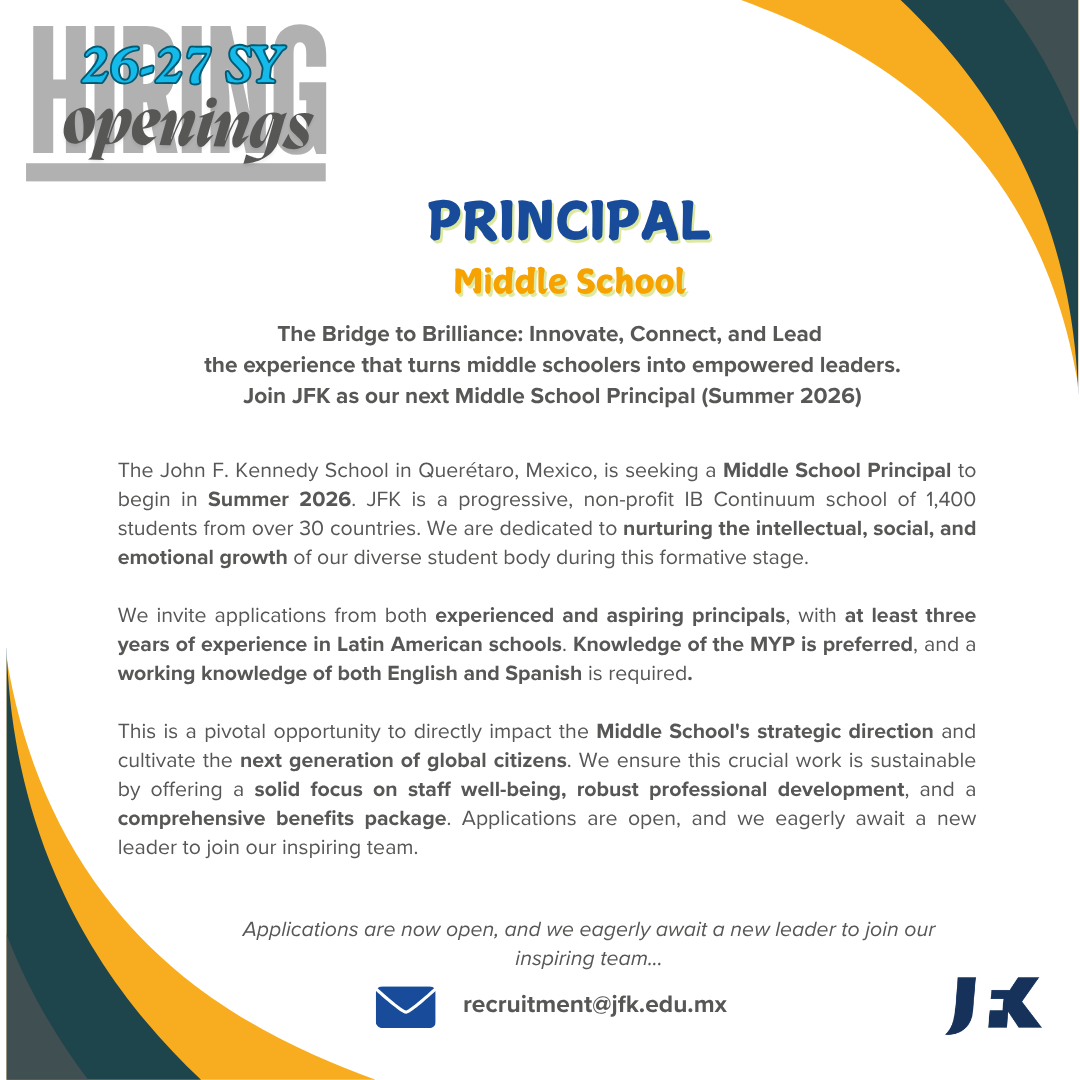 HIRING
26-27 SY
openings

PRINCIPAL
Middle School

The Bridge to Brilliance: Innovate, Connect, and Lead the experience that turns middle schoolers into empowered leaders. Join JFK as our next Middle School Principal (Summer 2026)

The John F. Kennedy School in Querétaro, Mexico, is seeking a Middle School Principal to begin in Summer 2026. JFK is a progressive, non-profit IB Continuum school of 1,400 students from over 30 countries. We are dedicated to nurturing the intellectual, social, and emotional growth of our diverse student body during this formative stage.

We invite applications from both experienced and aspiring principals, with at least three years of experience in Latin American schools. Knowledge of the MYP is preferred, and a working knowledge of both English and Spanish is required.

This is a pivotal opportunity to directly impact the Middle School's strategic direction and cultivate the next generation of global citizens. We ensure this crucial work is sustainable by offering a solid focus on staff well-being, robust professional development, and a comprehensive benefits package. Applications are open, and we eagerly await a new leader to join our inspiring team.

Applications are now open, and we eagerly await a new leader to join our inspiring team...

recruitment@jfk.edu.mx

JFK